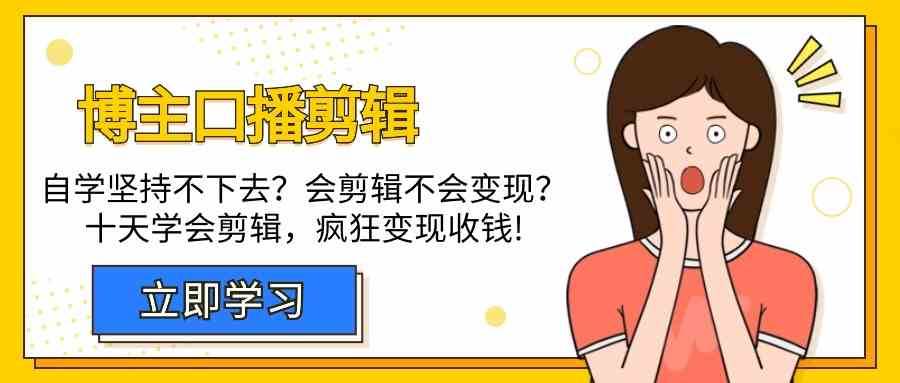 博主口播剪辑

自学坚持不下去？会剪辑不会变现？
十天学会剪辑，疯狂变现收钱!

立即学习